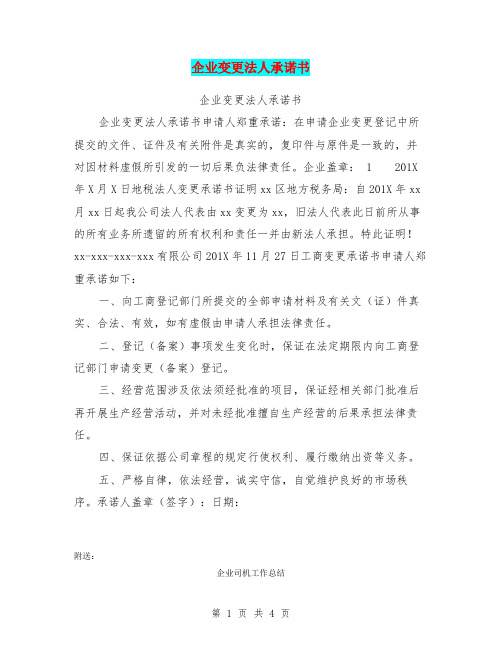 企业变更法人承诺书

企业变更法人承诺书

企业变更法人承诺书申请人郑重承诺：在申请企业变更登记中所提交的文件、证件及有关附件是真实的，复印件与原件是一致的，并对因材料虚假所引发的一切后果负法律责任。企业盖章： 1 201X年X月X日地税法人变更承诺书证明xx区地方税务局：自201X年xx月xx日起我公司法人代表由xx变更为xx，旧法人代表此日前所从事的所有业务所遗留的所有权利和责任一并由新法人承担。特此证明！xx-xxx-xxx-xxx有限公司201X年11月27日工商变更承诺书申请人郑重承诺如下：

一、向工商登记部门所提交的全部申请材料及有关文（证）件真实、合法、有效，如有虚假由申请人承担法律责任。

二、登记（备案）事项发生变化时，保证在法定期限内向工商登记部门申请变更（备案）登记。

三、经营范围涉及依法须经批准的项目，保证经相关部门批准后再开展生产经营活动，并对未经批准擅自生产经营的后果承担法律责任。

四、保证依据公司章程的规定行使权利、履行缴纳出资等义务。

五、严格自律，依法经营，诚实守信，自觉维护良好的市场秩序。承诺人盖章（签字）：日期：

附送：

企业司机工作总结

第 1 页 共 4 页